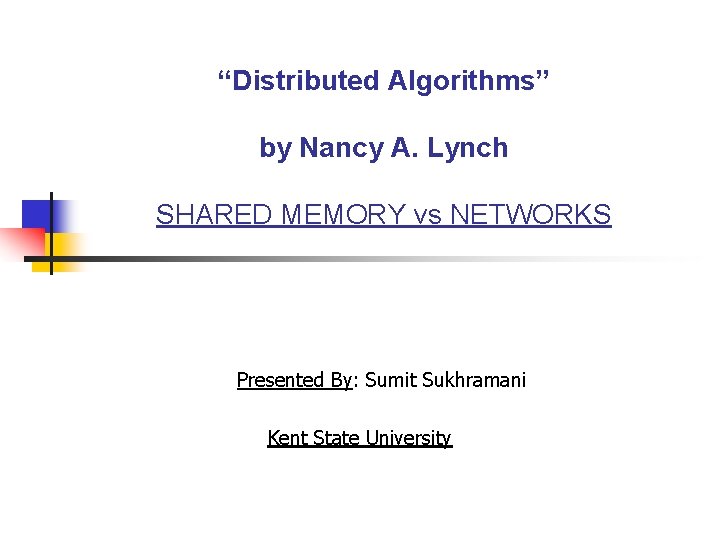 “Distributed Algorithms”

by Nancy A. Lynch

SHARED MEMORY vs NETWORKS

Presented By: Sumit Sukhramani

Kent State University